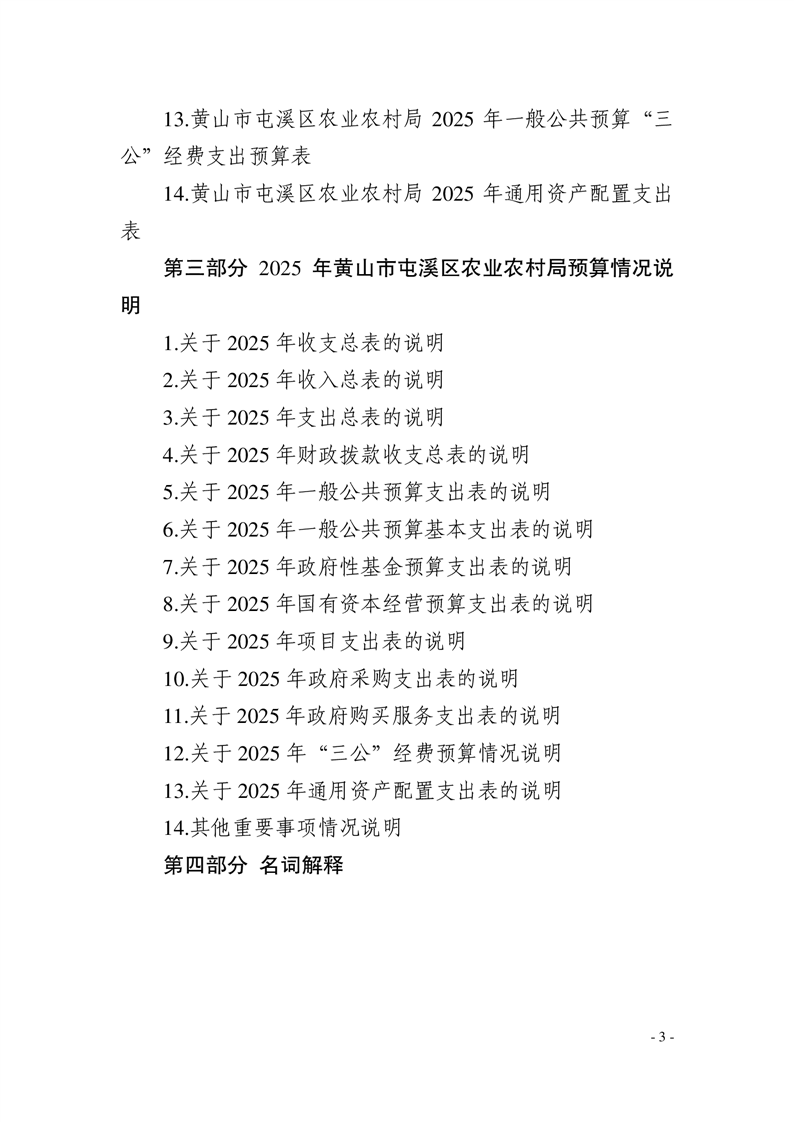 13.黄山市屯溪区农业农村局 2025 年一般公共预算“三公”经费支出预算表

14.黄山市屯溪区农业农村局 2025 年通用资产配置支出表

第三部分 2025 年黄山市屯溪区农业农村局预算情况说明

1.关于 2025 年收支总表的说明
2.关于 2025 年收入总表的说明
3.关于 2025 年支出总表的说明
4.关于 2025 年财政拨款收支总表的说明
5.关于 2025 年一般公共预算支出表的说明
6.关于 2025 年一般公共预算基本支出表的说明
7.关于 2025 年政府性基金预算支出表的说明
8.关于 2025 年国有资本经营预算支出表的说明
9.关于 2025 年项目支出表的说明
10.关于 2025 年政府采购支出表的说明
11.关于 2025 年政府购买服务支出表的说明
12.关于 2025 年“三公”经费预算情况说明
13.关于 2025 年通用资产配置支出表的说明
14.其他重要事项情况说明

第四部分 名词解释

- 3 -